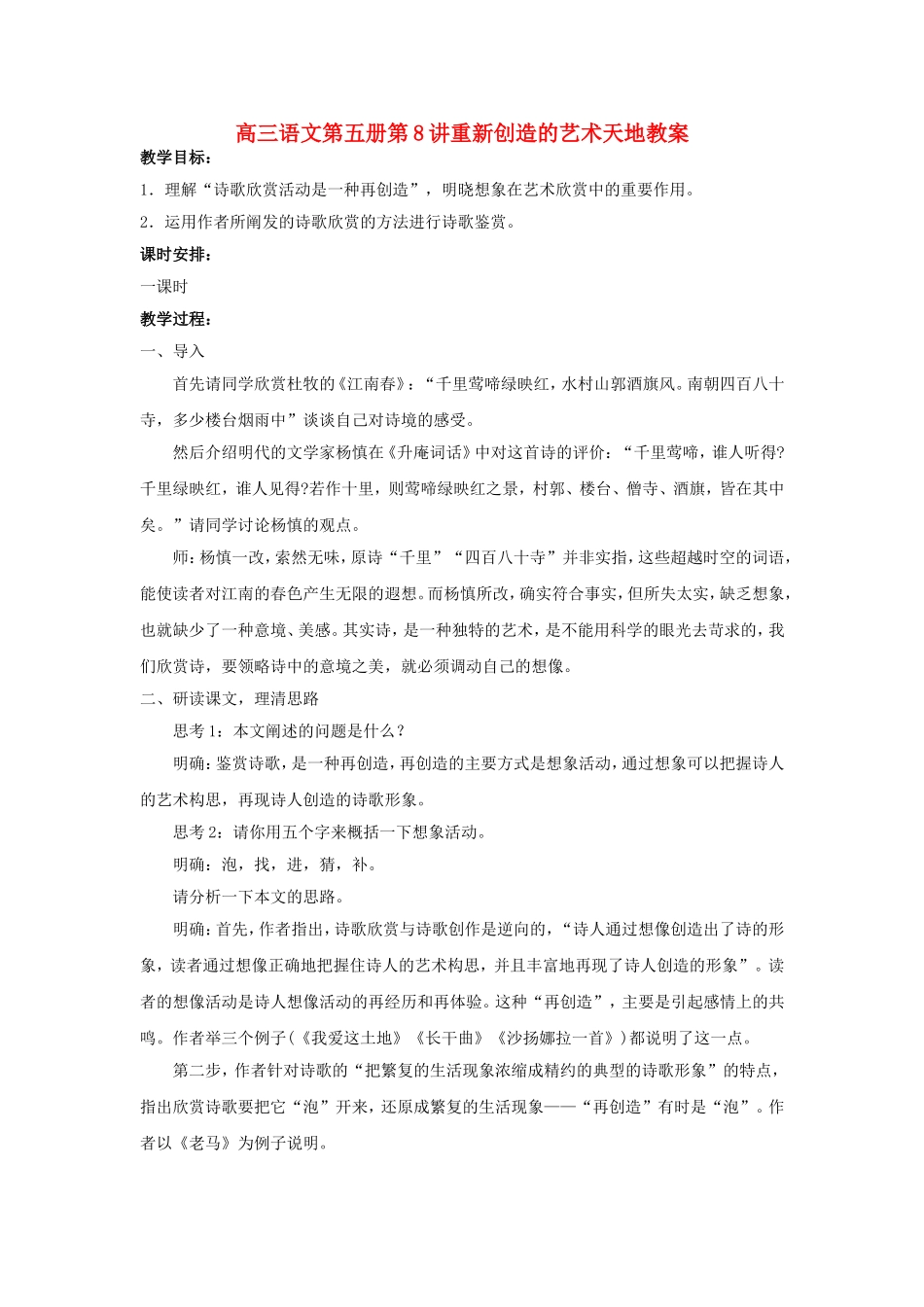 高三语文第五册第8讲重新创造的艺术天地教案

教学目标：

1．理解“诗歌欣赏活动是一种再创造”，明晓想象在艺术欣赏中的重要作用。

2．运用作者所阐发的诗歌欣赏的方法进行诗歌鉴赏。

课时安排：

一课时

教学过程：

一、导入

首先请同学欣赏杜牧的《江南春》：“千里莺啼绿映红，水村山郭酒旗风。南朝四百八十寺，多少楼台烟雨中”谈谈自己对诗境的感受。

然后介绍明代的文学家杨慎在《升庵词话》中对这首诗的评价：“千里莺啼，谁人听得?千里绿映红，谁人见得?若作十里，则莺啼绿映红之景，村郭、楼台、僧寺、酒旗，皆在其中矣。”请同学讨论杨慎的观点。

师：杨慎一改，索然无味，原诗“千里”“四百八十寺”并非实指，这些超越时空的词语，能使读者对江南的春色产生无限的遐想。而杨慎所改，确实符合事实，但所失太实，缺乏想象，也就缺少了一种意境、美感。其实诗，是一种独特的艺术，是不能用科学的眼光去苛求的，我们欣赏诗，要领略诗中的意境之美，就必须调动自己的想像。

二、研读课文，理清思路

思考1：本文阐述的问题是什么？

明确：鉴赏诗歌，是一种再创造，再创造的主要方式是想象活动，通过想象可以把握诗人的艺术构思，再现诗人创造的诗歌形象。

思考2：请你用五个字来概括一下想象活动。

明确：泡，找，进，猜，补。

请分析一下本文的思路。

明确：首先，作者指出，诗歌欣赏与诗歌创作是逆向的，“诗人通过想像创造出了诗的形象，读者通过想像正确地把握住诗人的艺术构思，并且丰富地再现了诗人创造的形象”。读者的想像活动是诗人想像活动的再经历和再体验。这种“再创造”，主要是引起感情上的共鸣。作者举三个例子(《我爱这土地》《长干曲》《沙扬娜拉一首》)都说明了这一点。

第二步，作者针对诗歌的“把繁复的生活现象浓缩成精约的典型的诗歌形象”的特点，指出欣赏诗歌要把它“泡”开来，还原成繁复的生活现象——“再创造”有时是“泡”。作者以《老马》为例子说明。